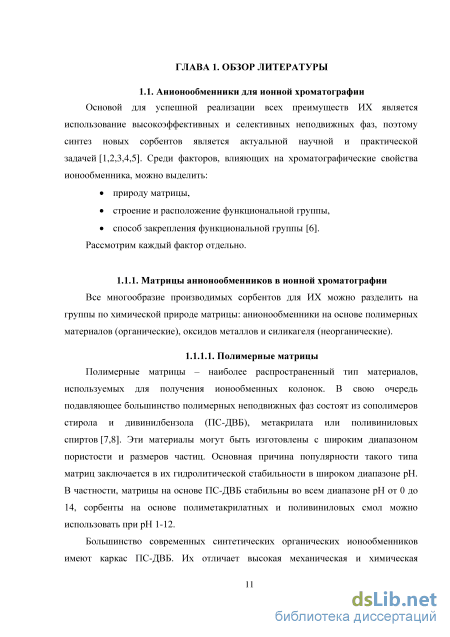 ГЛАВА 1. ОБЗОР ЛИТЕРАТУРЫ

1.1. Анионообменники для ионной хроматографии

Основой для успешной реализации всех преимуществ ИХ является использование высокоэффективных и селективных неподвижных фаз, поэтому синтез новых сорбентов является актуальной научной и практической задачей [1,2,3,4,5]. Среди факторов, влияющих на хроматографические свойства ионообменника, можно выделить:

• природу матрицы,
• строение и расположение функциональной группы,
• способ закрепления функциональной группы [6].

Рассмотрим каждый фактор отдельно.

1.1.1. Матрицы анионообменников в ионной хроматографии

Все многообразие производимых сорбентов для ИХ можно разделить на группы по химической природе матрицы: анионообменники на основе полимерных материалов (органические), оксидов металлов и силикагеля (неорганические).

1.1.1.1. Полимерные матрицы

Полимерные матрицы – наиболее распространенный тип материалов, используемых для получения ионообменных колонок. В свою очередь подавляющее большинство полимерных неподвижных фаз состоят из сополимеров стирола и дивинилбензола (ПС-ДВБ), метакрилата или поливиниловых спиртов [7,8]. Эти материалы могут быть изготовлены с широким диапазоном пористости и размеров частиц. Основная причина популярности такого типа матриц заключается в их гидролитической стабильности в широком диапазоне pH. В частности, матрицы на основе ПС-ДВБ стабильны во всем диапазоне pH от 0 до 14, сорбенты на основе полиметакрилатных и поливиниловых смол можно использовать при pH 1-12.

Большинство современных синтетических органических ионообменников имеют каркас ПС-ДВБ. Их отличает высокая механическая и химическая

11

dsLib.net
библиотека диссертаций